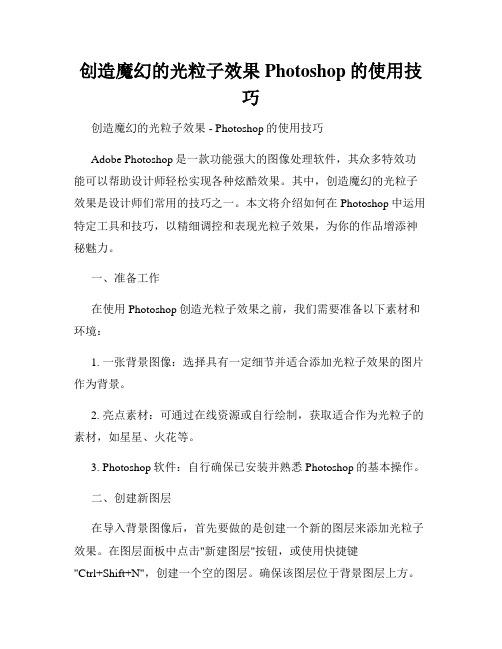 创造魔幻的光粒子效果 Photoshop 的使用技巧

创造魔幻的光粒子效果 - Photoshop 的使用技巧

Adobe Photoshop 是一款功能强大的图像处理软件，其众多特效功能可以帮助设计师轻松实现各种炫酷效果。其中，创造魔幻的光粒子效果是设计师们常用的技巧之一。本文将介绍如何在 Photoshop 中运用特定工具和技巧，以精细调控和表现光粒子效果，为你的作品增添神秘魅力。

一、准备工作

在使用 Photoshop 创造光粒子效果之前，我们需要准备以下素材和环境：

1. 一张背景图像：选择具有一定细节并适合添加光粒子效果的图片作为背景。

2. 亮点素材：可通过在线资源或自行绘制，获取适合作为光粒子的素材，如星星、火花等。

3. Photoshop 软件：自行确保已安装并熟悉 Photoshop 的基本操作。

二、创建新图层

在导入背景图像后，首先要做的是创建一个新的图层来添加光粒子效果。在图层面板中点击"新建图层"按钮，或使用快捷键 "Ctrl+Shift+N"，创建一个空的图层。确保该图层位于背景图层上方。